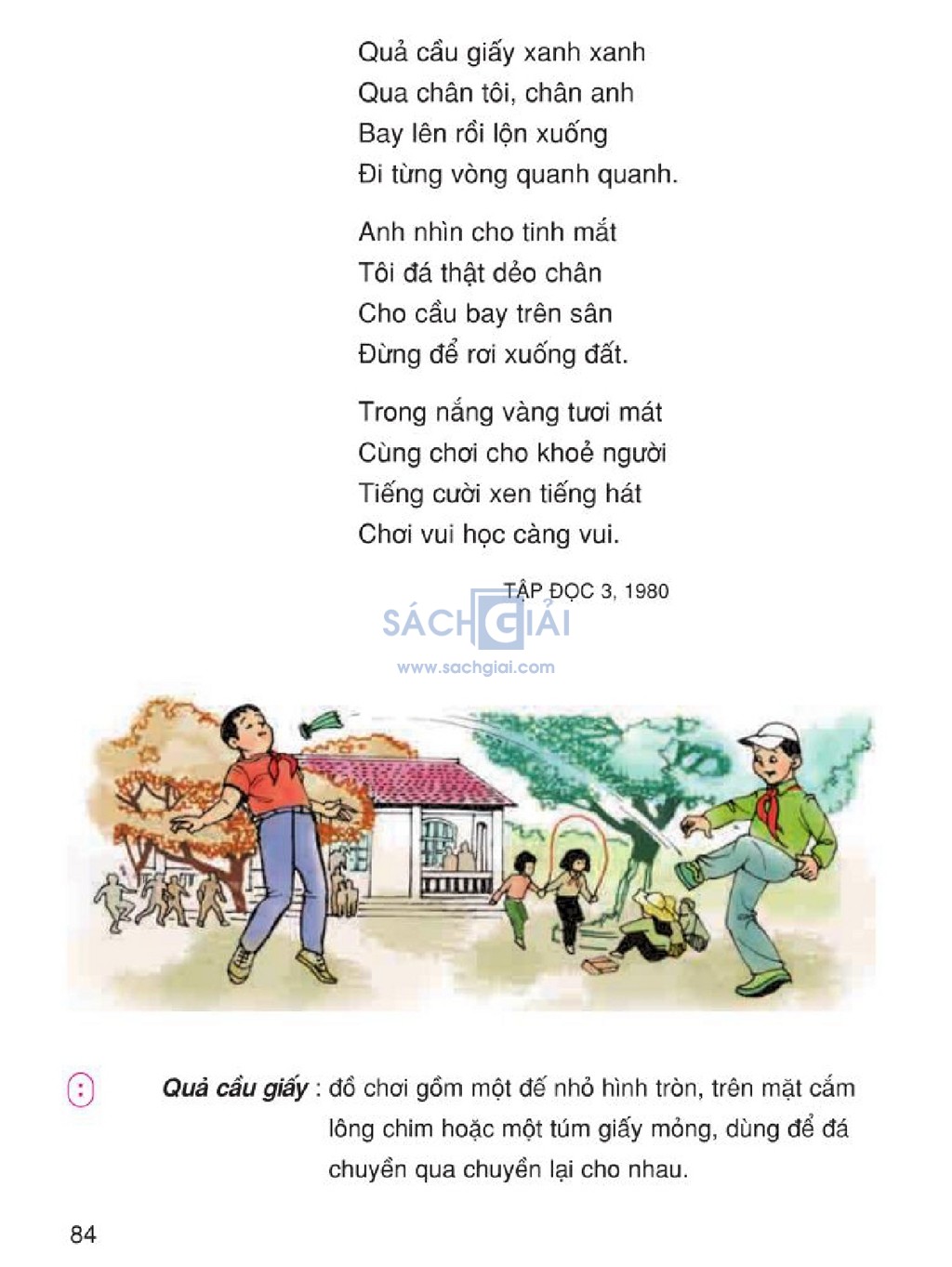 Quả cầu giấy xanh xanh
Qua chân tôi, chân anh
Bay lên rồi lộn xuống
Đi từng vòng quanh quanh.

Anh nhìn cho tinh mắt
Tôi đá thật dẻo chân
Cho cầu bay trên sân
Đừng để rơi xuống đất.

Trong nắng vàng tươi mát
Cùng chơi cho khoẻ người
Tiếng cười xen tiếng hát
Chơi vui học càng vui.

TẬP ĐỌC 3, 1980

SÁCH GIẢI
www.sachgiai.com

Quả cầu giấy : đồ chơi gồm một đế nhỏ hình tròn, trên mặt cắm lông chim hoặc một túm giấy mỏng, dùng để đá chuyền qua chuyền lại cho nhau.

84